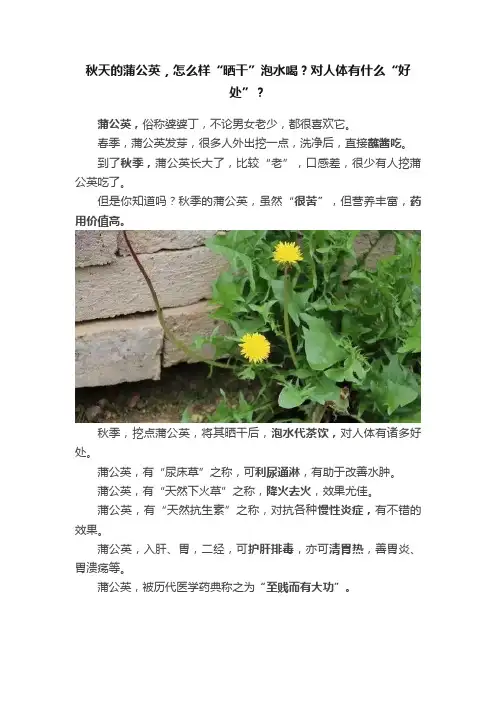 秋天的蒲公英，怎么样“晒干”泡水喝？对人体有什么“好处”？

蒲公英，俗称婆婆丁，不论男女老少，都很喜欢它。

春季，蒲公英发芽，很多人外出挖一点，洗净后，直接蘸酱吃。

到了秋季，蒲公英长大了，比较“老”，口感差，很少有人挖蒲公英吃了。

但是你知道吗？秋季的蒲公英，虽然“很苦”，但营养丰富，药用价值高。

秋季，挖点蒲公英，将其晒干后，泡水代茶饮，对人体有诸多好处。

蒲公英，有“尿床草”之称，可利尿通淋，有助于改善水肿。

蒲公英，有“天然下火草”之称，降火去火，效果尤佳。

蒲公英，有“天然抗生素”之称，对抗各种慢性炎症，有不错的效果。

蒲公英，入肝、胃，二经，可护肝排毒，亦可清胃热，善胃炎、胃溃疡等。

蒲公英，被历代医学药典称之为“至贱而有大功”。